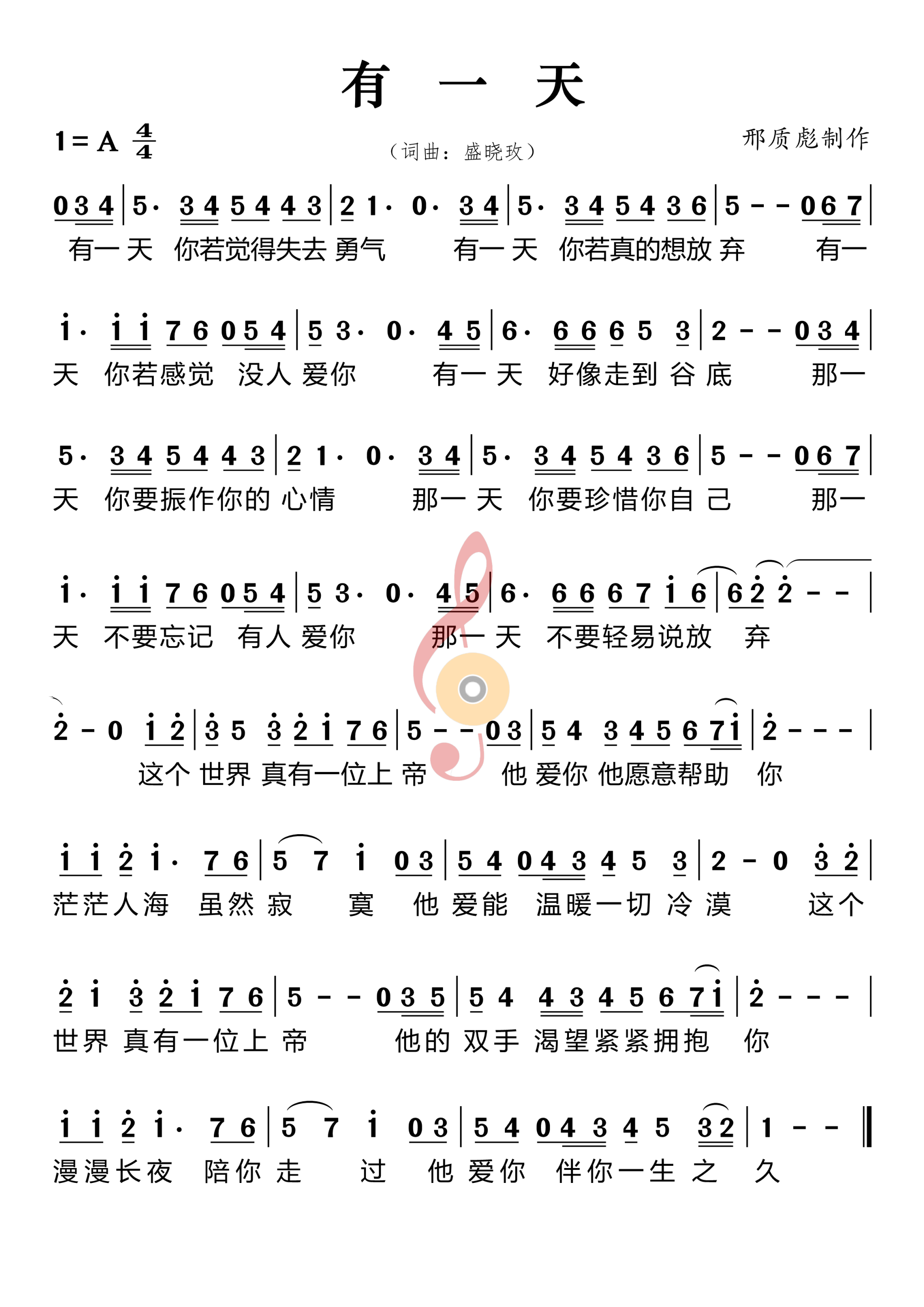 有 一 天

1 = A $\frac{4}{4}$

（词曲：盛晓玫）

邢质彪制作

0 3 4 | 5· 3 4 5 4 4 3 | 2 1· 0· 3 4 | 5· 3 4 5 4 3 6 | 5 - - 0 6 7 |
有一 天 你若觉得失去 勇气 有一 天 你若真的想放 弃 有一

i· i i 7 6 0 5 4 | 5 3· 0· 4 5 | 6· 6 6 6 5 3 | 2 - - 0 3 4 |
天 你若感觉 没人 爱你 有一 天 好像走到 谷 底 那一

5· 3 4 5 4 4 3 | 2 1· 0· 3 4 | 5· 3 4 5 4 3 6 | 5 - - 0 6 7 |
天 你要振作你的 心情 那一 天 你要珍惜你自 己 那一

i· i i 7 6 0 5 4 | 5 3· 0· 4 5 | 6· 6 6 6 7 i 6 | 6 2 2 - - |
天 不要忘记 有人 爱你 那一 天 不要轻易说放 弃

2 - 0 i 2 | 3 5 3 2 i 7 6 | 5 - - 0 3 | 5 4 3 4 5 6 7 i | 2 - - - |
这个 世界 真有一位上 帝 他 爱你 他愿意帮助 你

i i 2 i· 7 6 | 5 7 i 0 3 | 5 4 0 4 3 4 5 3 | 2 - 0 3 2 |
茫茫人海 虽然 寂 寞 他 爱能 温暖一切 冷 漠 这个

2 i 3 2 i 7 6 | 5 - - 0 3 5 | 5 4 4 3 4 5 6 7 i | 2 - - - |
世界 真有一位上 帝 他的 双手 渴望紧紧拥抱 你

i i 2 i· 7 6 | 5 7 i 0 3 | 5 4 0 4 3 4 5 3 2 | 1 - - ‖
漫漫长夜 陪你 走 过 他 爱你 伴你一生 之 久